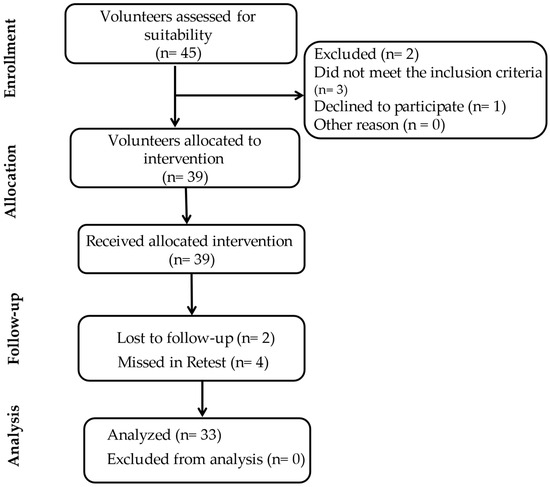 Enrollment

Volunteers assessed for suitability
(n= 45)

Excluded (n= 2)
Did not meet the inclusion criteria (n= 3)
Declined to participate (n= 1)
Other reason (n = 0)

Allocation

Volunteers allocated to intervention
(n= 39)

Received allocated intervention
(n= 39)

Follow-up

Lost to follow-up (n= 2)
Missed in Retest (n= 4)

Analysis

Analyzed (n= 33)
Excluded from analysis (n= 0)